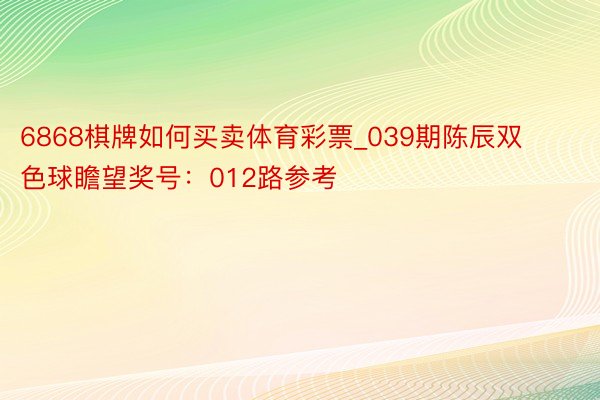 6868棋牌如何买卖体育彩票_039期陈辰双色球瞻望奖号：012路参考